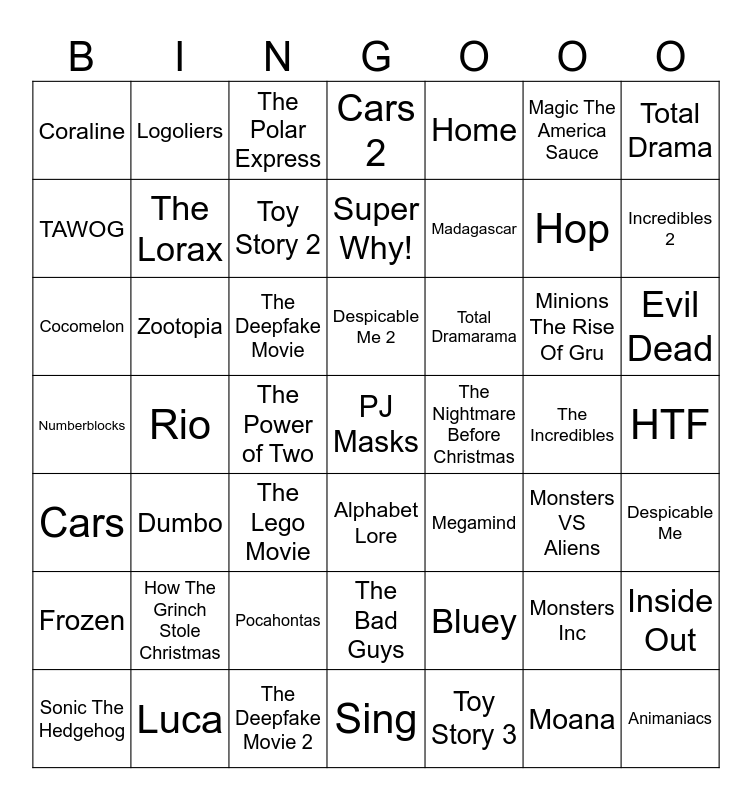 | B | I | N | G | O | O | O |
|---|---|---|---|---|---|---|
| Coraline | Logoliers | The Polar Express | Cars 2 | Home | Magic The America Sauce | Total Drama |
| TAWOG | The Lorax | Toy Story 2 | Super Why! | Madagascar | Hop | Incredibles 2 |
| Cocomelon | Zootopia | The Deepfake Movie | Despicable Me 2 | Total Dramarama | Minions The Rise Of Gru | Evil Dead |
| Numberblocks | Rio | The Power of Two | PJ Masks | The Nightmare Before Christmas | The Incredibles | HTF |
| Cars | Dumbo | The Lego Movie | Alphabet Lore | Megamind | Monsters VS Aliens | Despicable Me |
| Frozen | How The Grinch Stole Christmas | Pocahontas | The Bad Guys | Bluey | Monsters Inc | Inside Out |
| Sonic The Hedgehog | Luca | The Deepfake Movie 2 | Sing | Toy Story 3 | Moana | Animaniacs |